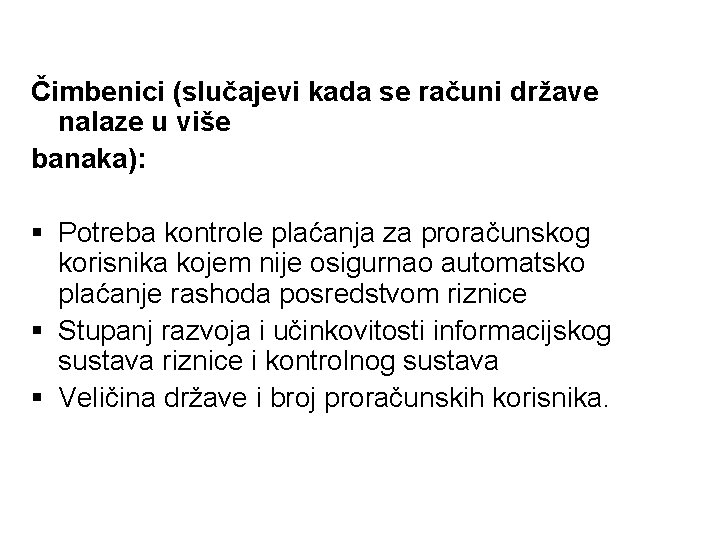 Čimbenici (slučajevi kada se računi države nalaze u više
banaka):

▪ Potreba kontrole plaćanja za proračunskog korisnika kojem nije osigurnao automatsko plaćanje rashoda posredstvom riznice
▪ Stupanj razvoja i učinkovitosti informacijskog sustava riznice i kontrolnog sustava
▪ Veličina države i broj proračunskih korisnika.